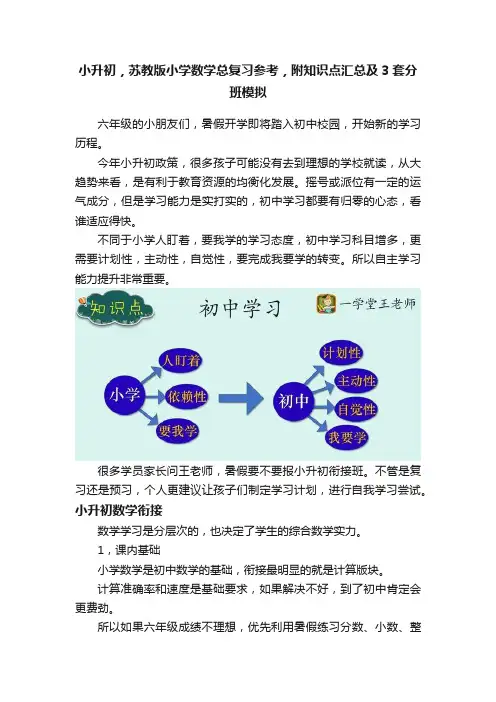 小升初，苏教版小学数学总复习参考，附知识点汇总及3套分班模拟

六年级的小朋友们，暑假开学即将踏入初中校园，开始新的学习历程。

今年小升初政策，很多孩子可能没有去到理想的学校就读，从大趋势来看，是有利于教育资源的均衡化发展。摇号或派位有一定的运气成分，但是学习能力是实打实的，初中学习都要有归零的心态，看谁适应得快。

不同于小学人盯着，要我学的学习态度，初中学习科目增多，更需要计划性，主动性，自觉性，要完成我要学的转变。所以自主学习能力提升非常重要。

知识点

初中学习

一学堂王老师

小学

人盯着

依赖性

要我学

初中

计划性

主动性

自觉性

我要学

很多学员家长问王老师，暑假要不要报小升初衔接班。不管是复习还是预习，个人更建议让孩子们制定学习计划，进行自我学习尝试。

小升初数学衔接

数学学习是分层次的，也决定了学生的综合数学实力。

1，课内基础

小学数学是初中数学的基础，衔接最明显的就是计算版块。

计算准确率和速度是基础要求，如果解决不好，到了初中肯定会更费劲。

所以如果六年级成绩不理想，优先利用暑假练习分数、小数、整